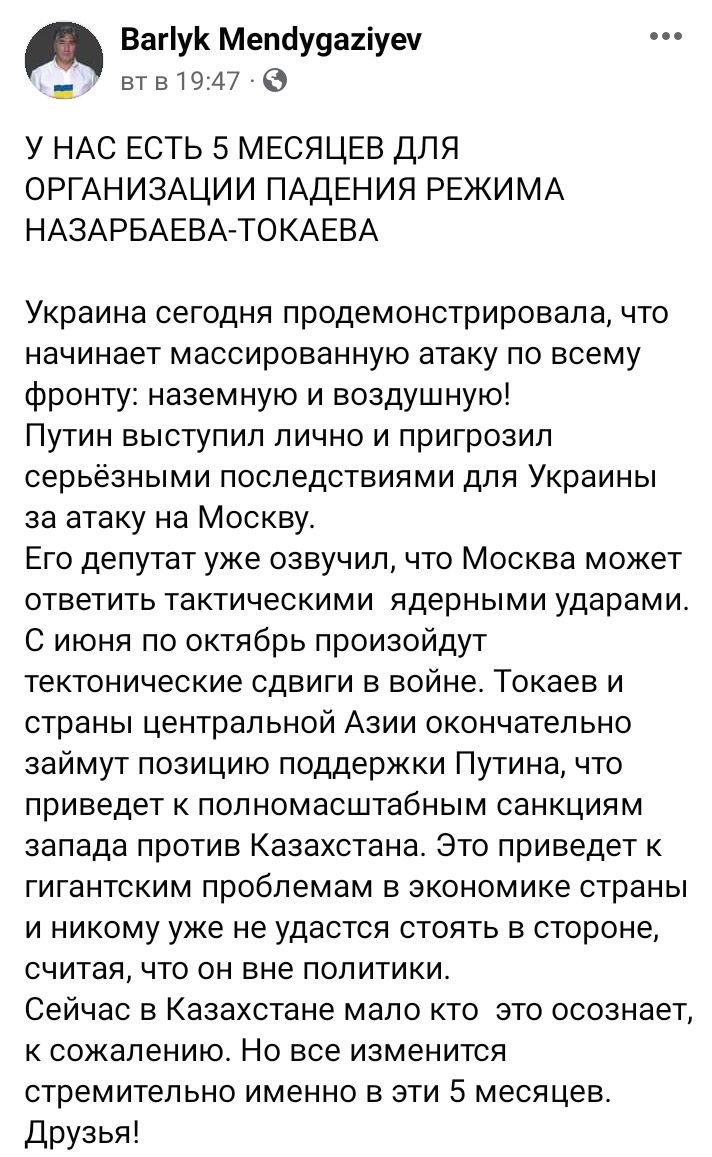 Barlyk Mendygaziyev
вт в 19:47 ·

У НАС ЕСТЬ 5 МЕСЯЦЕВ ДЛЯ ОРГАНИЗАЦИИ ПАДЕНИЯ РЕЖИМА НАЗАРБАЕВА-ТОКАЕВА

Украина сегодня продемонстрировала, что начинает массированную атаку по всему фронту: наземную и воздушную!
Путин выступил лично и пригрозил серьёзными последствиями для Украины за атаку на Москву.
Его депутат уже озвучил, что Москва может ответить тактическими ядерными ударами.
С июня по октябрь произойдут тектонические сдвиги в войне. Токаев и страны центральной Азии окончательно займут позицию поддержки Путина, что приведет к полномасштабным санкциям запада против Казахстана. Это приведет к гигантским проблемам в экономике страны и никому уже не удастся стоять в стороне, считая, что он вне политики.
Сейчас в Казахстане мало кто это осознает, к сожалению. Но все изменится стремительно именно в эти 5 месяцев.
Друзья!